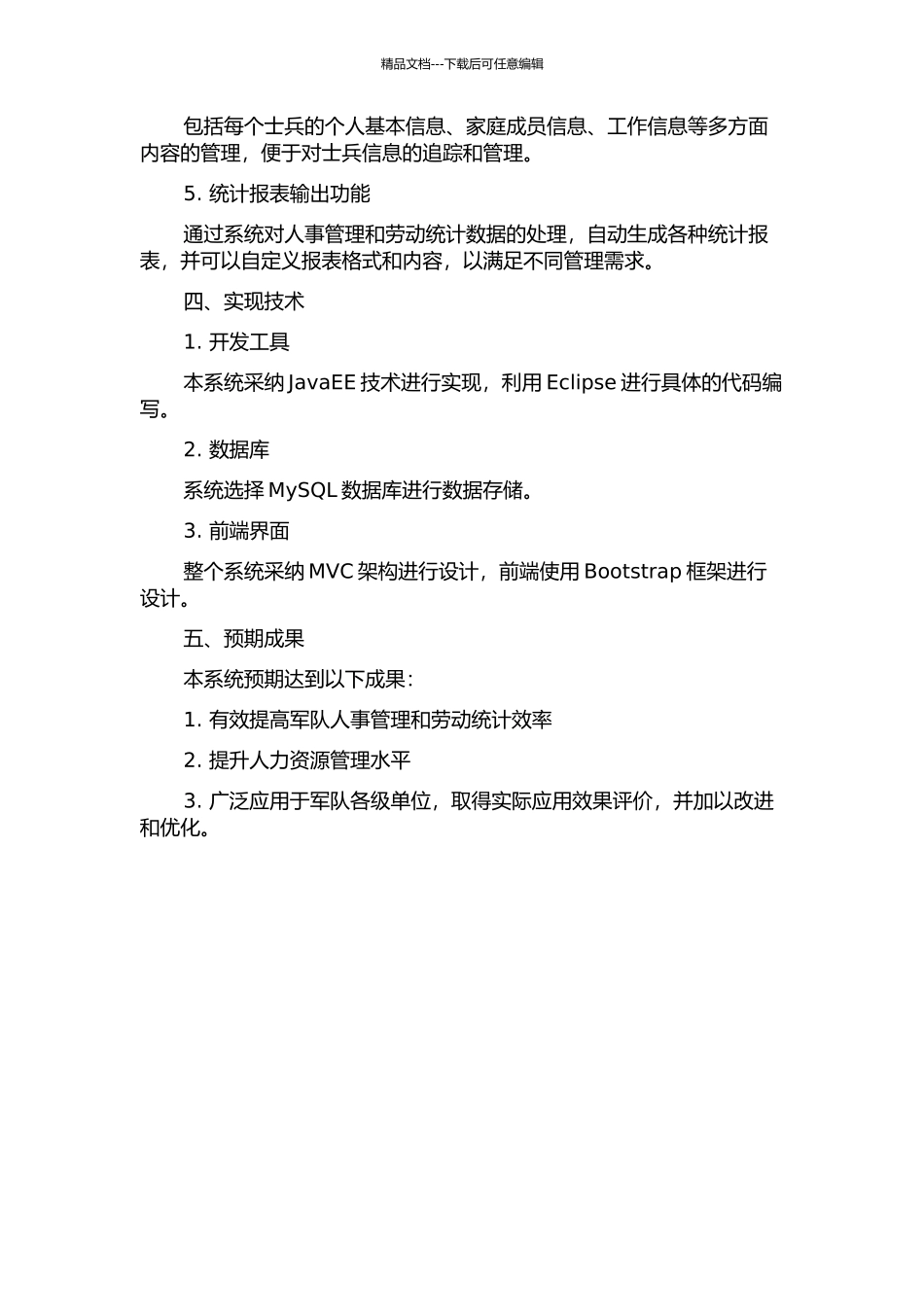 精品文档---下载后可任意编辑

包括每个士兵的个人基本信息、家庭成员信息、工作信息等多方面内容的管理，便于对士兵信息的追踪和管理。

5. 统计报表输出功能

通过系统对人事管理和劳动统计数据的处理，自动生成各种统计报表，并可以自定义报表格式和内容，以满足不同管理需求。

四、实现技术

1. 开发工具

本系统采纳 JavaEE 技术进行实现，利用 Eclipse 进行具体的代码编写。

2. 数据库

系统选择 MySQL 数据库进行数据存储。

3. 前端界面

整个系统采纳 MVC 架构进行设计，前端使用 Bootstrap 框架进行设计。

五、预期成果

本系统预期达到以下成果：

1. 有效提高军队人事管理和劳动统计效率

2. 提升人力资源管理水平

3. 广泛应用于军队各级单位，取得实际应用效果评价，并加以改进和优化。